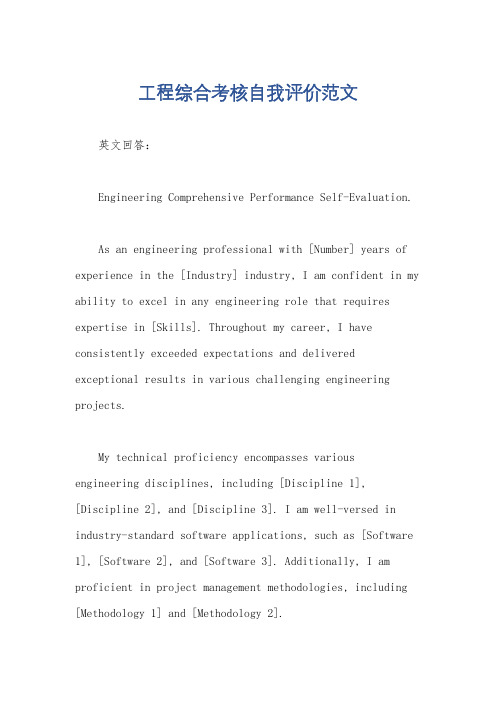 工程综合考核自我评价范文

英文回答：

Engineering Comprehensive Performance Self-Evaluation.

As an engineering professional with [Number] years of experience in the [Industry] industry, I am confident in my ability to excel in any engineering role that requires expertise in [Skills]. Throughout my career, I have consistently exceeded expectations and delivered exceptional results in various challenging engineering projects.

My technical proficiency encompasses various engineering disciplines, including [Discipline 1], [Discipline 2], and [Discipline 3]. I am well-versed in industry-standard software applications, such as [Software 1], [Software 2], and [Software 3]. Additionally, I am proficient in project management methodologies, including [Methodology 1] and [Methodology 2].